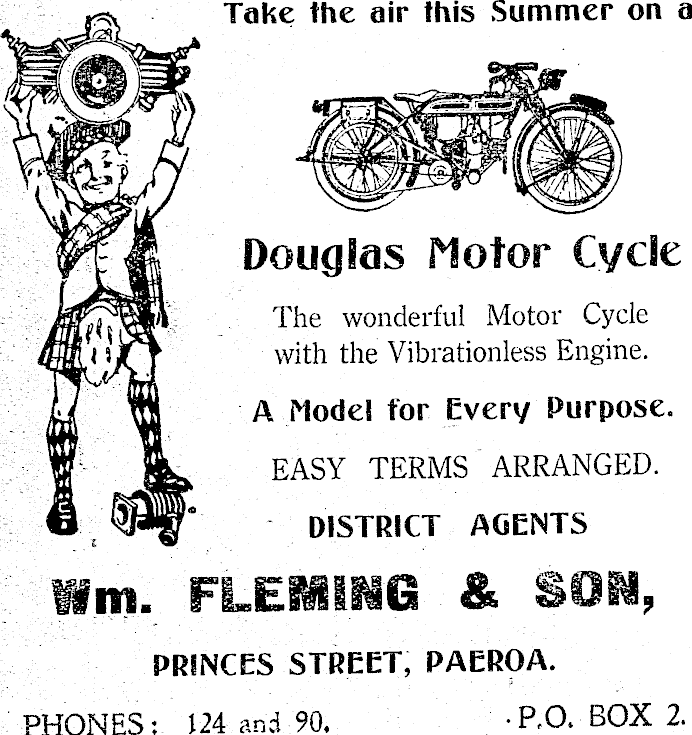 Take the air this Summer on a

Douglas Motor Cycle

The wonderful Motor Cycle with the Vibrationless Engine.

A Model for Every Purpose.

EASY TERMS ARRANGED.

DISTRICT AGENTS

Wm. FLEMING & SON,

PRINCES STREET, PAEROA.

PHONES: 124 and 90. P.O. BOX 2.